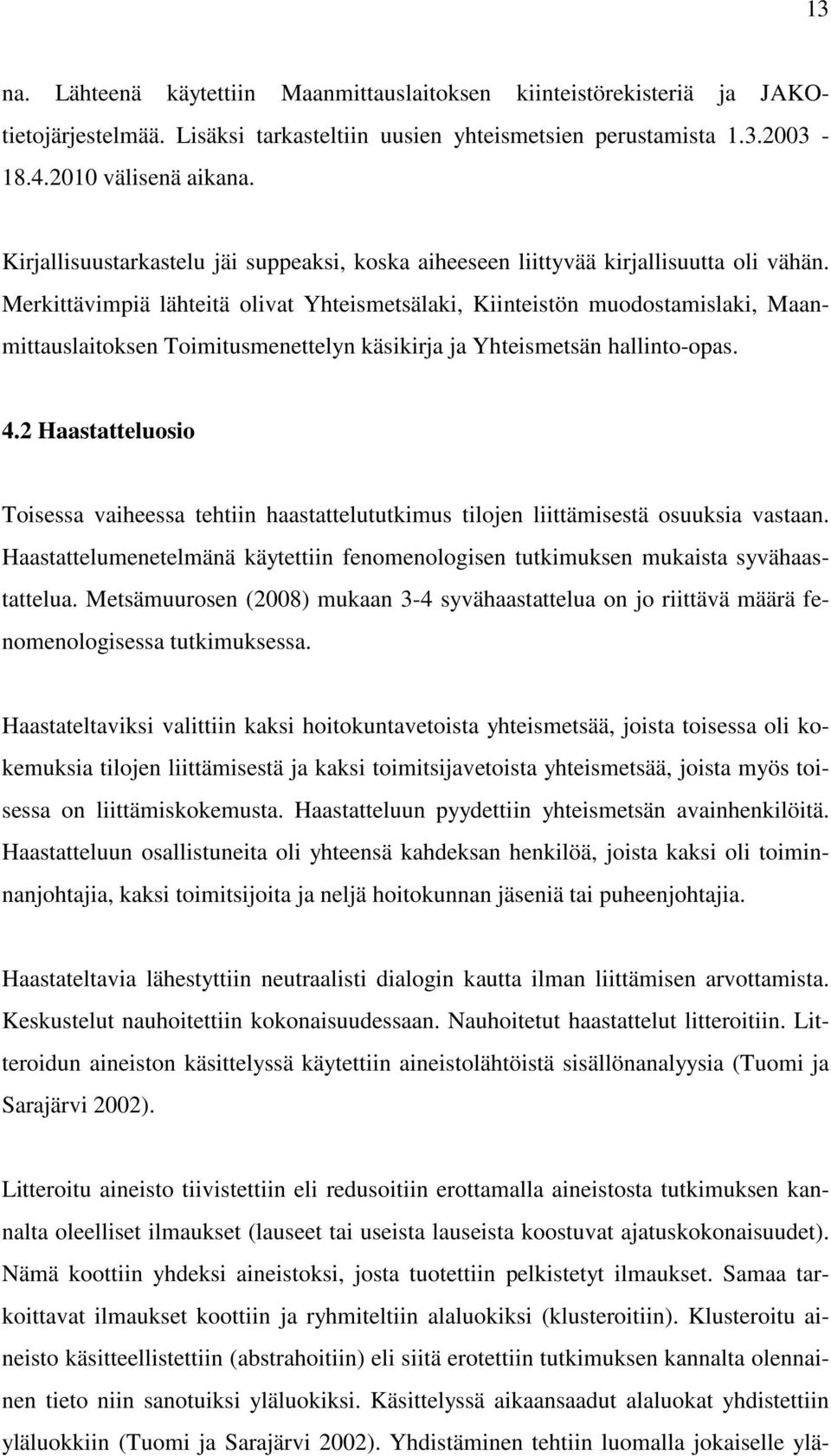 13

na. Lähteenä käytettiin Maanmittauslaitoksen kiinteistörekisteriä ja JAKO-tietojärjestelmää. Lisäksi tarkasteltiin uusien yhteismetsien perustamista 1.3.2003 - 18.4.2010 välisenä aikana.

Kirjallisuustarkastelu jäi suppeaksi, koska aiheeseen liittyvää kirjallisuutta oli vähän. Merkittävimpiä lähteitä olivat Yhteismetsälaki, Kiinteistön muodostamislaki, Maanmittauslaitoksen Toimitusmenettelyn käsikirja ja Yhteismetsän hallinto-opas.

4.2 Haastatteluosio

Toisessa vaiheessa tehtiin haastattelututkimus tilojen liittämisestä osuuksia vastaan. Haastattelumenetelmänä käytettiin fenomenologisen tutkimuksen mukaista syvähaastattelua. Metsämuurosen (2008) mukaan 3-4 syvähaastattelua on jo riittävä määrä fenomenologisessa tutkimuksessa.

Haastateltaviksi valittiin kaksi hoitokuntavetoista yhteismetsää, joista toisessa oli kokemuksia tilojen liittämisestä ja kaksi toimitsijavetoista yhteismetsää, joista myös toisessa on liittämiskokemusta. Haastatteluun pyydettiin yhteismetsän avainhenkilöitä. Haastatteluun osallistuneita oli yhteensä kahdeksan henkilöä, joista kaksi oli toiminnanjohtajia, kaksi toimitsijoita ja neljä hoitokunnan jäseniä tai puheenjohtajia.

Haastateltavia lähestyttiin neutraalisti dialogin kautta ilman liittämisen arvottamista. Keskustelut nauhoitettiin kokonaisuudessaan. Nauhoitetut haastattelut litteroitiin. Litteroidun aineiston käsittelyssä käytettiin aineistolähtöistä sisällönanalyysia (Tuomi ja Sarajärvi 2002).

Litteroitu aineisto tiivistettiin eli redusoitiin erottamalla aineistosta tutkimuksen kannalta oleelliset ilmaukset (lauseet tai useista lauseista koostuvat ajatuskokonaisuudet). Nämä koottiin yhdeksi aineistoksi, josta tuotettiin pelkistetyt ilmaukset. Samaa tarkoittavat ilmaukset koottiin ja ryhmiteltiin alaluokiksi (klusteroitiin). Klusteroitu aineisto käsitteellistettiin (abstrahoitiin) eli siitä erotettiin tutkimuksen kannalta olennainen tieto niin sanotuiksi yläluokiksi. Käsittelyssä aikaansaadut alaluokat yhdistettiin yläluokkiin (Tuomi ja Sarajärvi 2002). Yhdistäminen tehtiin luomalla jokaiselle ylä-